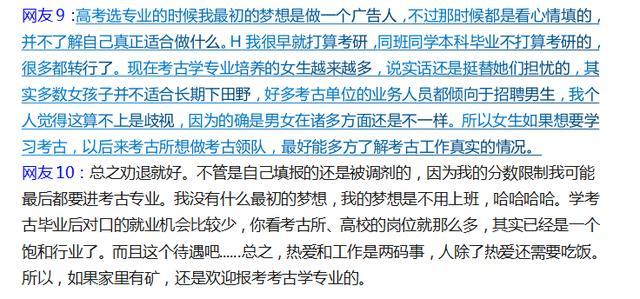 网友 9：高考选专业的时候我最初的梦想是做一个广告人，不过那时候都是看心情填的，并不了解自己真正适合做什么。H 我很早就打算考研，同班同学本科毕业不打算考研的，很多都转行了。现在考古学专业培养的女生越来越多，说实话还是挺替她们担忧的，其实多数女孩子并不适合长期下田野，好多考古单位的业务人员都倾向于招聘男生，我个人觉得这算不上是歧视，因为的确是男女在诸多方面还是不一样。所以女生如果想要学习考古，以后来考古所想做考古领队，最好能多方了解考古工作真实的情况。

网友 10：总之劝退就好。不管是自己填报的还是被调剂的，因为我的分数限制我可能最后都要进考古专业。我没有什么最初的梦想，我的梦想是不用上班，哈哈哈哈。学考古毕业后对口的就业机会比较少，你看考古所、高校的岗位就那么多，其实已经是一个饱和行业了。而且这个待遇吧......总之，热爱和工作是两码事，人除了热爱还需要吃饭。所以，如果家里有矿，还是欢迎报考考古学专业的。